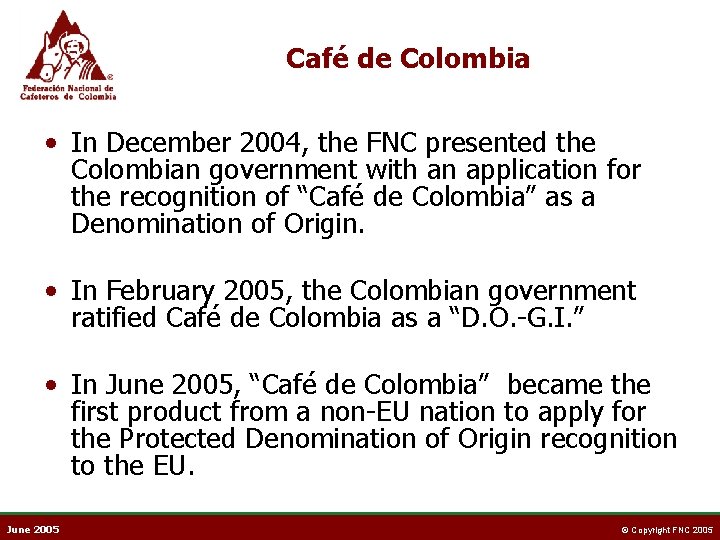 Federación Nacional de Cafeteros de Colombia

Café de Colombia

• In December 2004, the FNC presented the Colombian government with an application for the recognition of "Café de Colombia" as a Denomination of Origin.

• In February 2005, the Colombian government ratified Café de Colombia as a "D.O.-G.I."

• In June 2005, "Café de Colombia" became the first product from a non-EU nation to apply for the Protected Denomination of Origin recognition to the EU.

June 2005

© Copyright FNC 2005